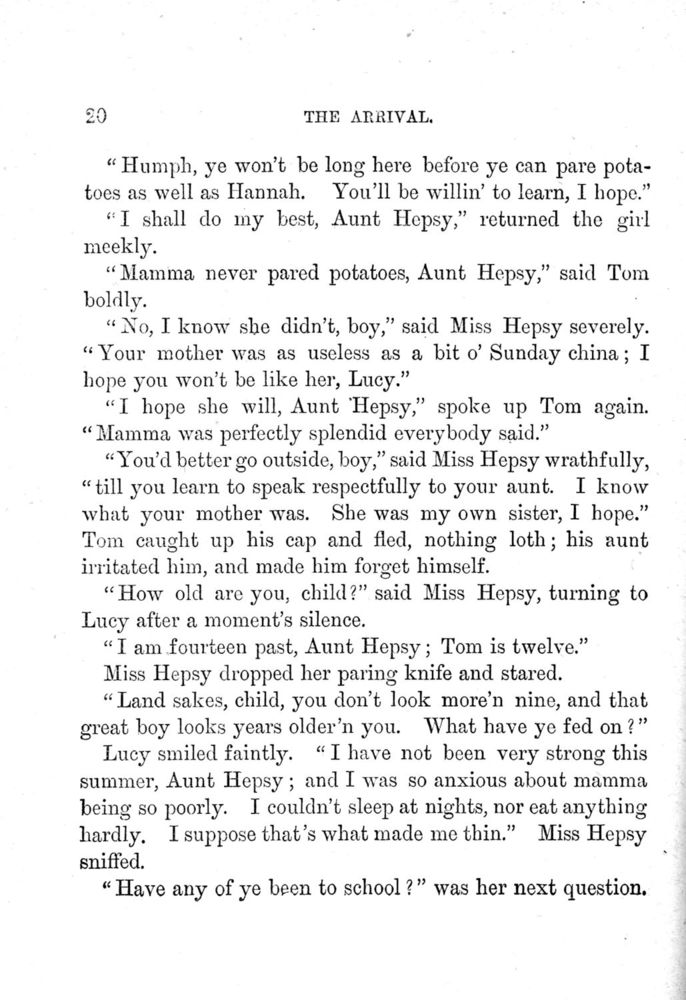 20 THE ARRIVAL.

"Humph, ye won't be long here before ye can pare potatoes as well as Hannah. You'll be willin' to learn, I hope."

"I shall do my best, Aunt Hepsy," returned the girl meekly.

"Mamma never pared potatoes, Aunt Hepsy," said Tom boldly.

"No, I know she didn't, boy," said Miss Hepsy severely. "Your mother was as useless as a bit o' Sunday china; I hope you won't be like her, Lucy."

"I hope she will, Aunt Hepsy," spoke up Tom again. "Mamma was perfectly splendid everybody said."

"You'd better go outside, boy," said Miss Hepsy wrathfully, "till you learn to speak respectfully to your aunt. I know what your mother was. She was my own sister, I hope." Tom caught up his cap and fled, nothing loth; his aunt irritated him, and made him forget himself.

"How old are you, child?" said Miss Hepsy, turning to Lucy after a moment's silence.

"I am fourteen past, Aunt Hepsy; Tom is twelve."

Miss Hepsy dropped her paring knife and stared.

"Land sakes, child, you don't look more'n nine, and that great boy looks years older'n you. What have ye fed on?"

Lucy smiled faintly. "I have not been very strong this summer, Aunt Hepsy; and I was so anxious about mamma being so poorly. I couldn't sleep at nights, nor eat anything hardly. I suppose that's what made me thin." Miss Hepsy sniffed.

"Have any of ye been to school?" was her next question.